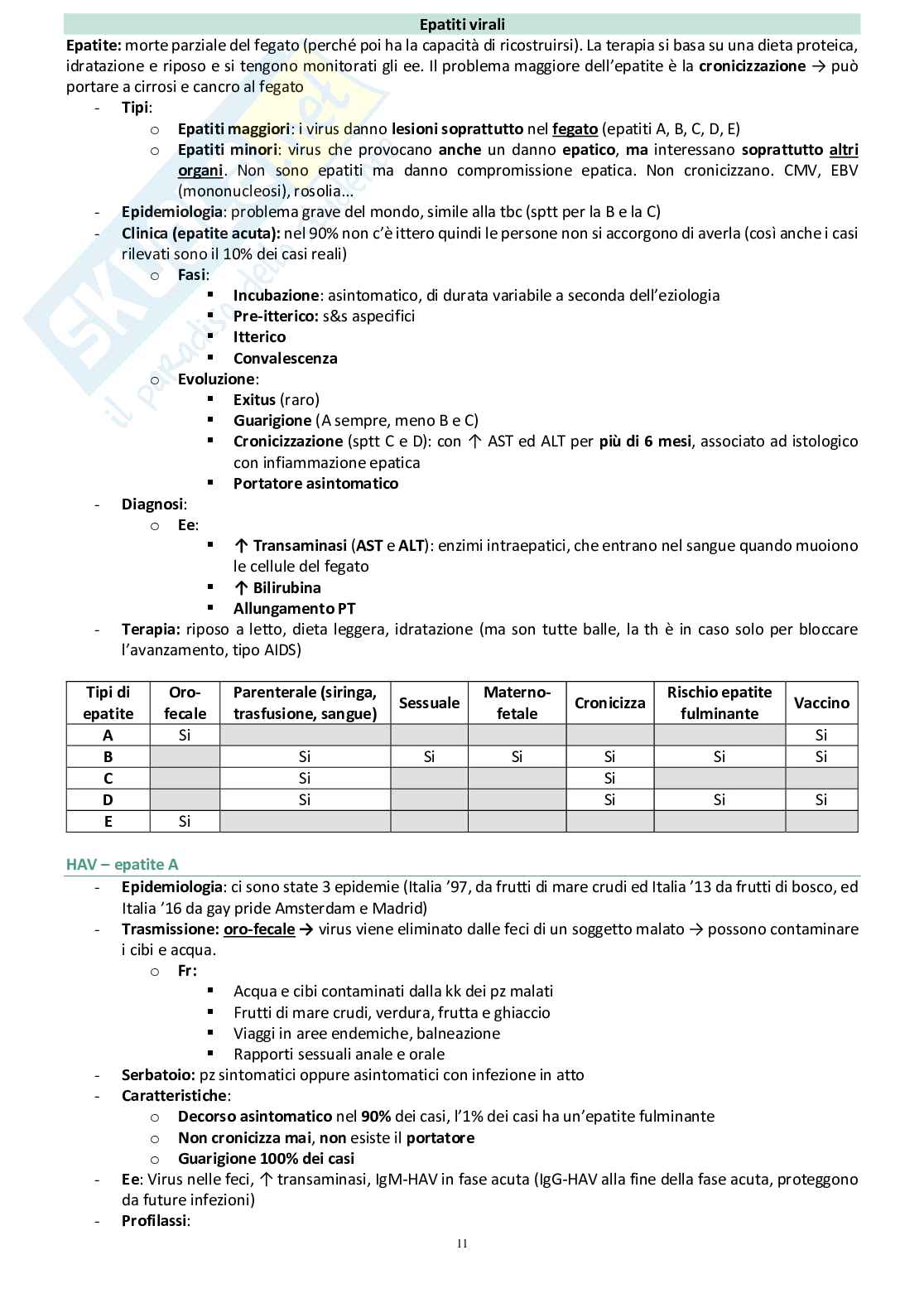 Epatiti virali

Epatite: morte parziale del fegato (perché poi ha la capacità di ricostruirsi). La terapia si basa su una dieta proteica, idratazione e riposo e si tengono monitorati gli ee. Il problema maggiore dell'epatite è la cronicizzazione → può portare a cirrosi e cancro al fegato

- Tipi:
  o Epatiti maggiori: i virus danno lesioni soprattutto nel fegato (epatiti A, B, C, D, E)
  o Epatiti minori: virus che provocano anche un danno epatico, ma interessano soprattutto altri organi. Non sono epatiti ma danno compromissione epatica. Non cronicizzano. CMV, EBV (mononucleosi), rosolia...
- Epidemiologia: problema grave del mondo, simile alla tbc (sptt per la B e la C)
- Clinica (epatite acuta): nel 90% non c'è ittero quindi le persone non si accorgono di averla (così anche i casi rilevati sono il 10% dei casi reali)
  o Fasi:
    ▪ Incubazione: asintomatico, di durata variabile a seconda dell'eziologia
    ▪ Pre-itterico: s&s aspecifici
    ▪ Itterico
    ▪ Convalescenza
  o Evoluzione:
    ▪ Exitus (raro)
    ▪ Guarigione (A sempre, meno B e C)
    ▪ Cronicizzazione (sptt C e D): con ↑ AST ed ALT per più di 6 mesi, associato ad istologico con infiammazione epatica
    ▪ Portatore asintomatico
- Diagnosi:
  o Ee:
    ▪ ↑ Transaminasi (AST e ALT): enzimi intraepatici, che entrano nel sangue quando muoiono le cellule del fegato
    ▪ ↑ Bilirubina
    ▪ Allungamento PT
- Terapia: riposo a letto, dieta leggera, idratazione (ma son tutte balle, la th è in caso solo per bloccare l'avanzamento, tipo AIDS)

| Tipi di epatite | Oro-fecale | Parenterale (siringa, trasfusione, sangue) | Sessuale | Materno-fetale | Cronicizza | Rischio epatite fulminante | Vaccino |
|---|---|---|---|---|---|---|---|
| A | Si | | | | | | Si |
| B | | Si | Si | Si | Si | Si | Si |
| C | | Si | | | Si | | |
| D | | Si | | | Si | Si | Si |
| E | Si | | | | | | |

HAV – epatite A

- Epidemiologia: ci sono state 3 epidemie (Italia '97, da frutti di mare crudi ed Italia '13 da frutti di bosco, ed Italia '16 da gay pride Amsterdam e Madrid)
- Trasmissione: oro-fecale → virus viene eliminato dalle feci di un soggetto malato → possono contaminare i cibi e acqua.
  o Fr:
    ▪ Acqua e cibi contaminati dalla kk dei pz malati
    ▪ Frutti di mare crudi, verdura, frutta e ghiaccio
    ▪ Viaggi in aree endemiche, balneazione
    ▪ Rapporti sessuali anale e orale
- Serbatoio: pz sintomatici oppure asintomatici con infezione in atto
- Caratteristiche:
  o Decorso asintomatico nel 90% dei casi, l'1% dei casi ha un'epatite fulminante
  o Non cronicizza mai, non esiste il portatore
  o Guarigione 100% dei casi
- Ee: Virus nelle feci, ↑ transaminasi, IgM-HAV in fase acuta (IgG-HAV alla fine della fase acuta, proteggono da future infezioni)
- Profilassi:

11